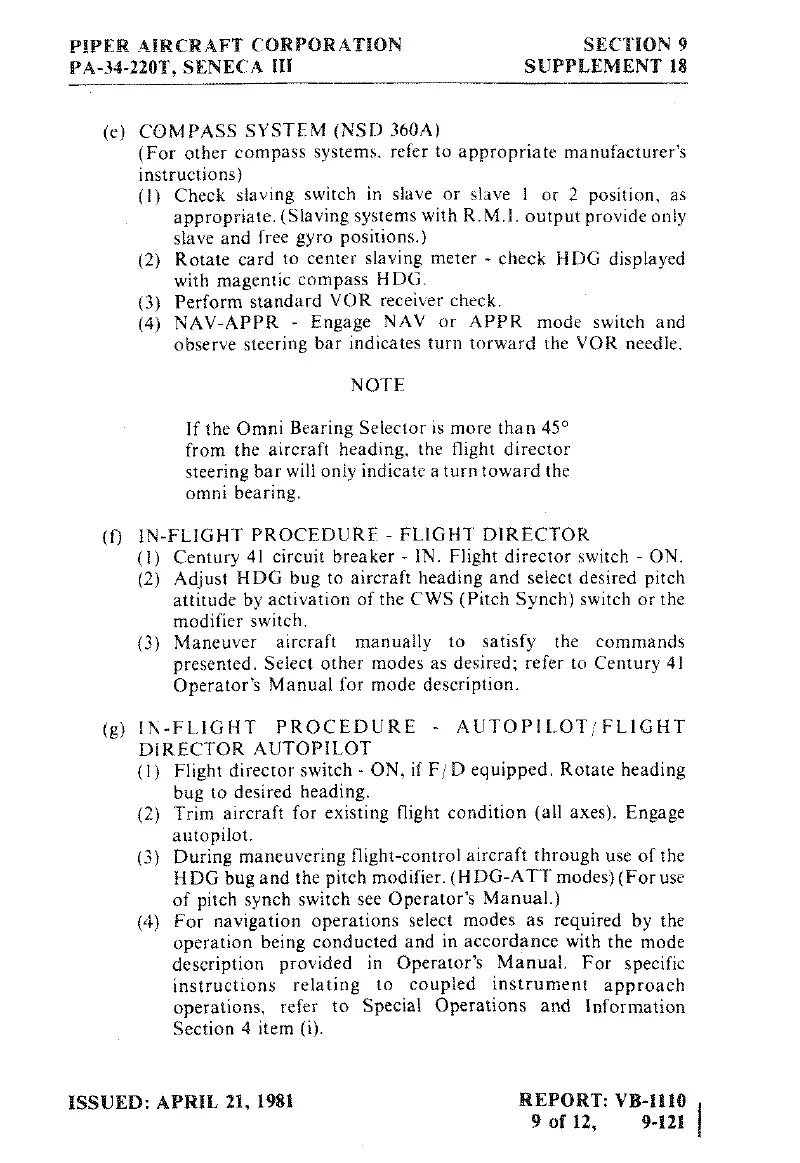 PIPER AIRCRAFT CORPORATION
PA-34-220T, SENECA III

SECTION 9
SUPPLEMENT 18

(e) COMPASS SYSTEM (NSD 360A)
(For other compass systems, refer to appropriate manufacturer's instructions)
(1) Check slaving switch in slave or slave 1 or 2 position, as appropriate. (Slaving systems with R.M.I. output provide only slave and free gyro positions.)
(2) Rotate card to center slaving meter - check HDG displayed with magentic compass HDG.
(3) Perform standard VOR receiver check.
(4) NAV-APPR - Engage NAV or APPR mode switch and observe steering bar indicates turn torward the VOR needle.

NOTE

If the Omni Bearing Selector is more than 45° from the aircraft heading, the flight director steering bar will only indicate a turn toward the omni bearing.

(f) IN-FLIGHT PROCEDURE - FLIGHT DIRECTOR
(1) Century 41 circuit breaker - IN. Flight director switch - ON.
(2) Adjust HDG bug to aircraft heading and select desired pitch attitude by activation of the CWS (Pitch Synch) switch or the modifier switch.
(3) Maneuver aircraft manually to satisfy the commands presented. Select other modes as desired; refer to Century 41 Operator's Manual for mode description.

(g) IN-FLIGHT PROCEDURE - AUTOPILOT/FLIGHT DIRECTOR AUTOPILOT
(1) Flight director switch - ON, if F/D equipped. Rotate heading bug to desired heading.
(2) Trim aircraft for existing flight condition (all axes). Engage autopilot.
(3) During maneuvering flight-control aircraft through use of the HDG bug and the pitch modifier. (HDG-ATT modes) (For use of pitch synch switch see Operator's Manual.)
(4) For navigation operations select modes as required by the operation being conducted and in accordance with the mode description provided in Operator's Manual. For specific instructions relating to coupled instrument approach operations, refer to Special Operations and Information Section 4 item (i).

ISSUED: APRIL 21, 1981

REPORT: VB-1110
9 of 12, 9-121